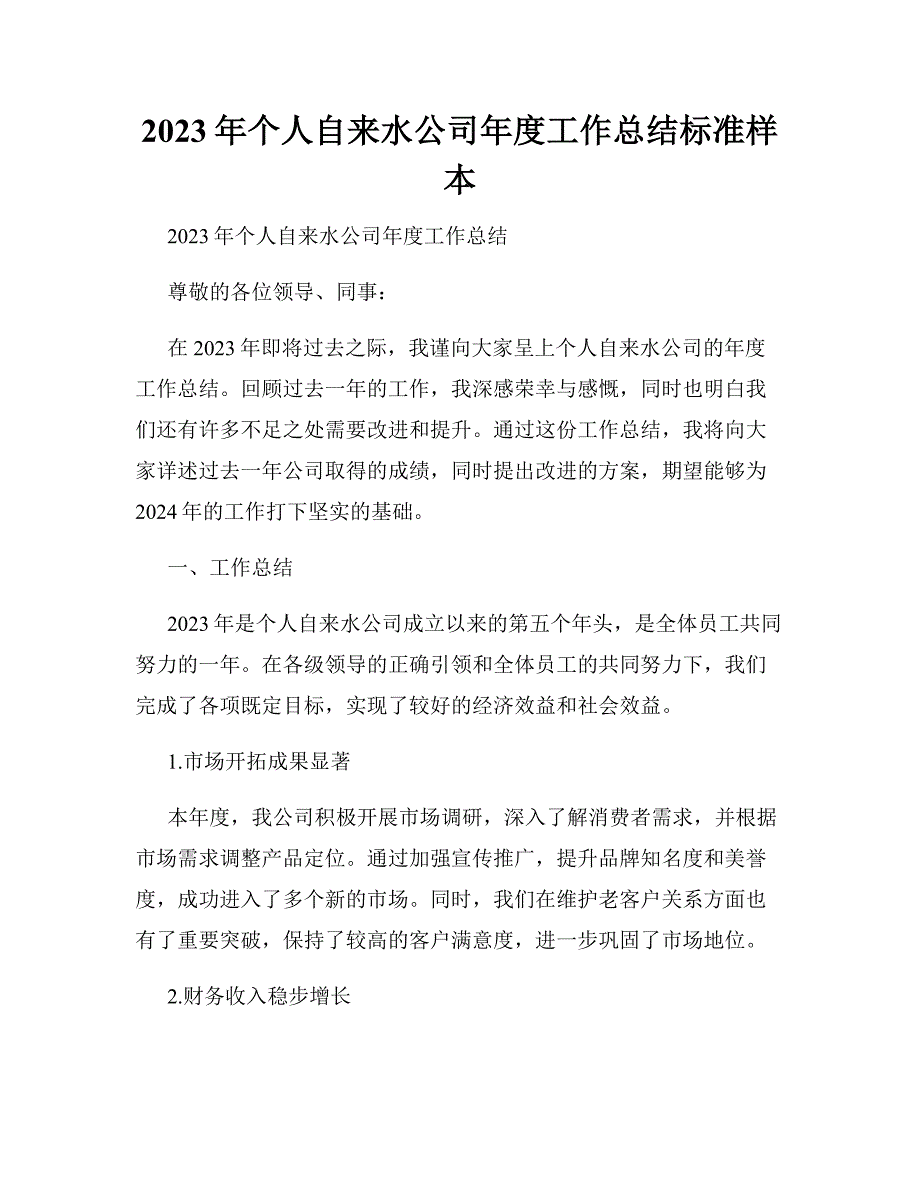 2023年个人自来水公司年度工作总结标准样本

2023年个人自来水公司年度工作总结

尊敬的各位领导、同事：

在2023年即将过去之际，我谨向大家呈上个人自来水公司的年度工作总结。回顾过去一年的工作，我深感荣幸与感慨，同时也明白我们还有许多不足之处需要改进和提升。通过这份工作总结，我将向大家详述过去一年公司取得的成绩，同时提出改进的方案，期望能够为2024年的工作打下坚实的基础。

一、工作总结

2023年是个人自来水公司成立以来的第五个年头，是全体员工共同努力的一年。在各级领导的正确引领和全体员工的共同努力下，我们完成了各项既定目标，实现了较好的经济效益和社会效益。

1.市场开拓成果显著

本年度，我公司积极开展市场调研，深入了解消费者需求，并根据市场需求调整产品定位。通过加强宣传推广，提升品牌知名度和美誉度，成功进入了多个新的市场。同时，我们在维护老客户关系方面也有了重要突破，保持了较高的客户满意度，进一步巩固了市场地位。

2.财务收入稳步增长